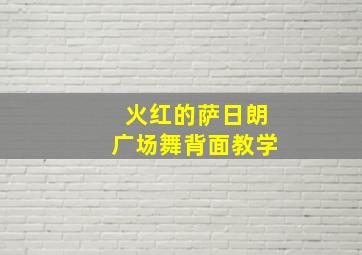 火红的萨日朗
广场舞背面教学